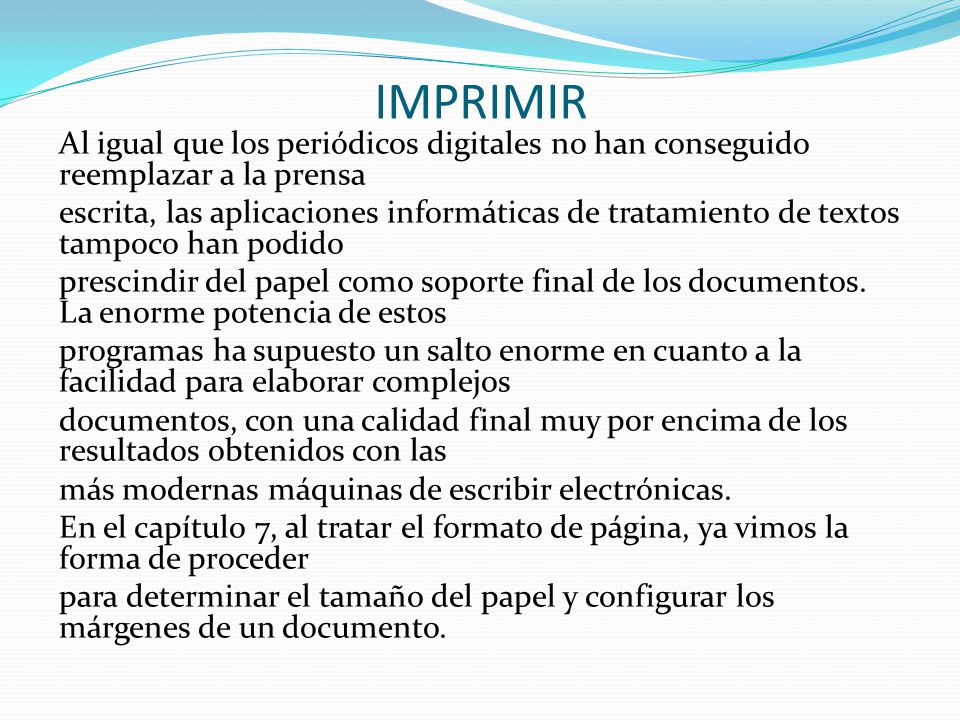 IMPRIMIR

Al igual que los periódicos digitales no han conseguido reemplazar a la prensa

escrita, las aplicaciones informáticas de tratamiento de textos tampoco han podido

prescindir del papel como soporte final de los documentos. La enorme potencia de estos

programas ha supuesto un salto enorme en cuanto a la facilidad para elaborar complejos

documentos, con una calidad final muy por encima de los resultados obtenidos con las

más modernas máquinas de escribir electrónicas.

En el capítulo 7, al tratar el formato de página, ya vimos la forma de proceder

para determinar el tamaño del papel y configurar los márgenes de un documento.